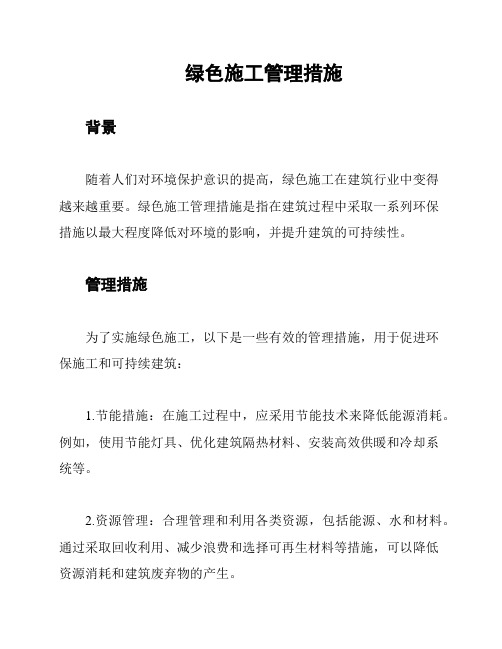 绿色施工管理措施

背景

随着人们对环境保护意识的提高，绿色施工在建筑行业中变得越来越重要。绿色施工管理措施是指在建筑过程中采取一系列环保措施以最大程度降低对环境的影响，并提升建筑的可持续性。

管理措施

为了实施绿色施工，以下是一些有效的管理措施，用于促进环保施工和可持续建筑：

1.节能措施：在施工过程中，应采用节能技术来降低能源消耗。例如，使用节能灯具、优化建筑隔热材料、安装高效供暖和冷却系统等。

2.资源管理：合理管理和利用各类资源，包括能源、水和材料。通过采取回收利用、减少浪费和选择可再生材料等措施，可以降低资源消耗和建筑废弃物的产生。